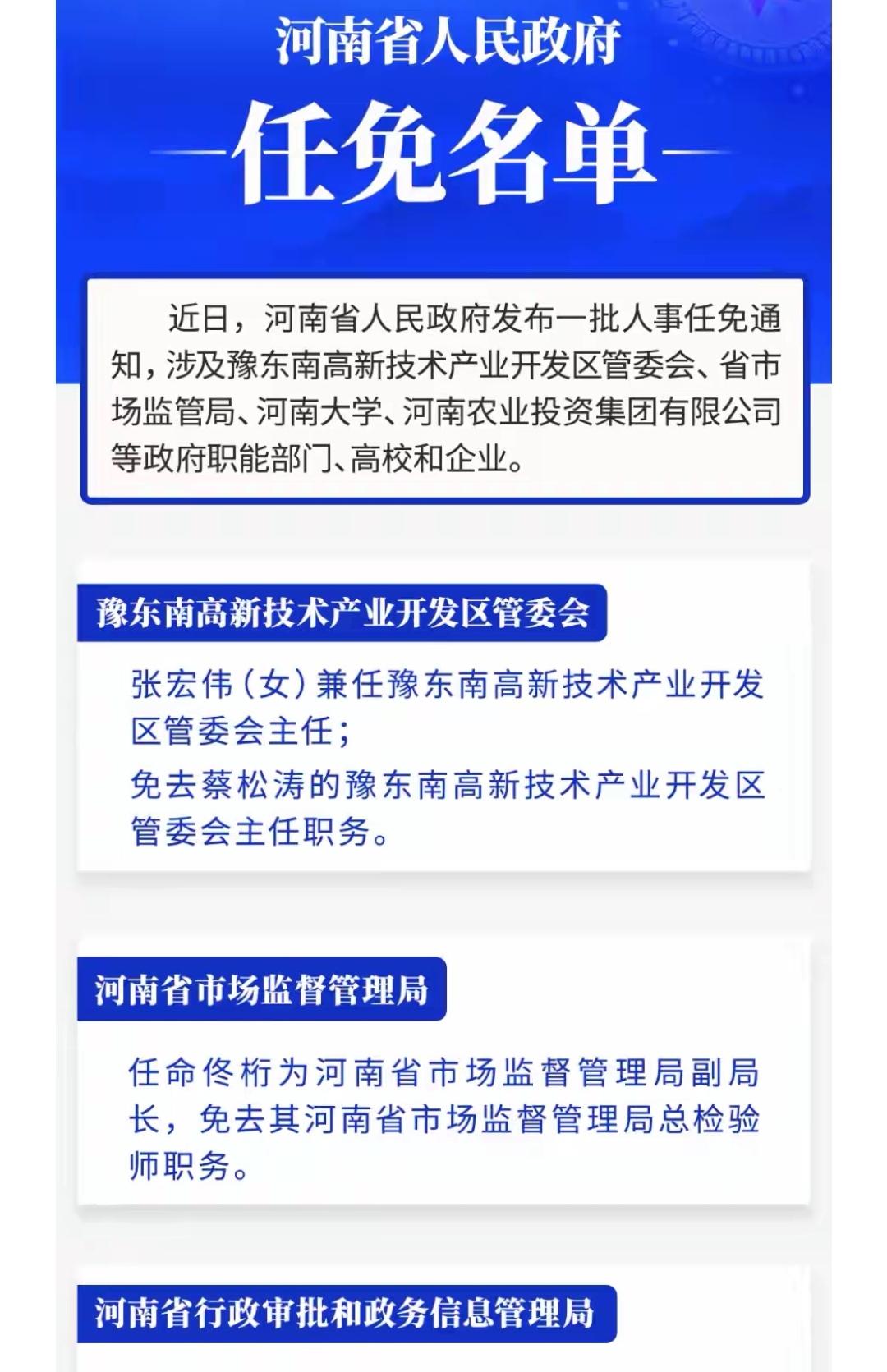 河南省人民政府

任免名单

近日，河南省人民政府发布一批人事任免通知，涉及豫东南高新技术产业开发区管委会、省市场监管局、河南大学、河南农业投资集团有限公司等政府职能部门、高校和企业。

豫东南高新技术产业开发区管委会

张宏伟（女）兼任豫东南高新技术产业开发区管委会主任；

免去蔡松涛的豫东南高新技术产业开发区管委会主任职务。

河南省市场监督管理局

任命佟桁为河南省市场监督管理局副局长，免去其河南省市场监督管理局总检验师职务。

河南省行政审批和政务信息管理局